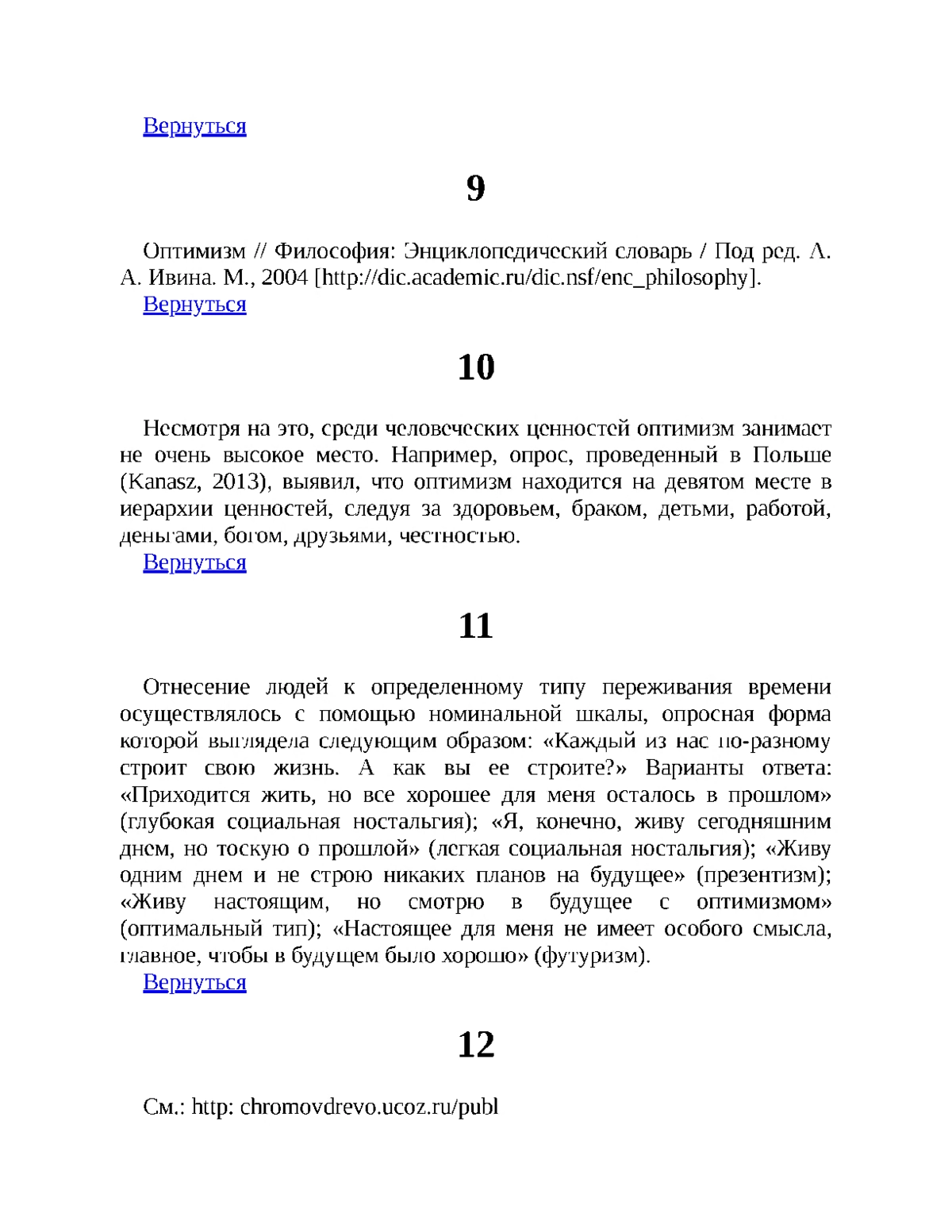 Вернуться

9

Оптимизм // Философия: Энциклопедический словарь / Под ред. А. А. Ивина. М., 2004 [http://dic.academic.ru/dic.nsf/enc_philosophy].
Вернуться

10

Несмотря на это, среди человеческих ценностей оптимизм занимает не очень высокое место. Например, опрос, проведенный в Польше (Kanasz, 2013), выявил, что оптимизм находится на девятом месте в иерархии ценностей, следуя за здоровьем, браком, детьми, работой, деньгами, богом, друзьями, честностью.
Вернуться

11

Отнесение людей к определенному типу переживания времени осуществлялось с помощью номинальной шкалы, опросная форма которой выглядела следующим образом: «Каждый из нас по-разному строит свою жизнь. А как вы ее строите?» Варианты ответа: «Приходится жить, но все хорошее для меня осталось в прошлом» (глубокая социальная ностальгия); «Я, конечно, живу сегодняшним днем, но тоскую о прошлой» (легкая социальная ностальгия); «Живу одним днем и не строю никаких планов на будущее» (презентизм); «Живу настоящим, но смотрю в будущее с оптимизмом» (оптимальный тип); «Настоящее для меня не имеет особого смысла, главное, чтобы в будущем было хорошо» (футуризм).
Вернуться

12

См.: http: chromovdrevo.ucoz.ru/publ